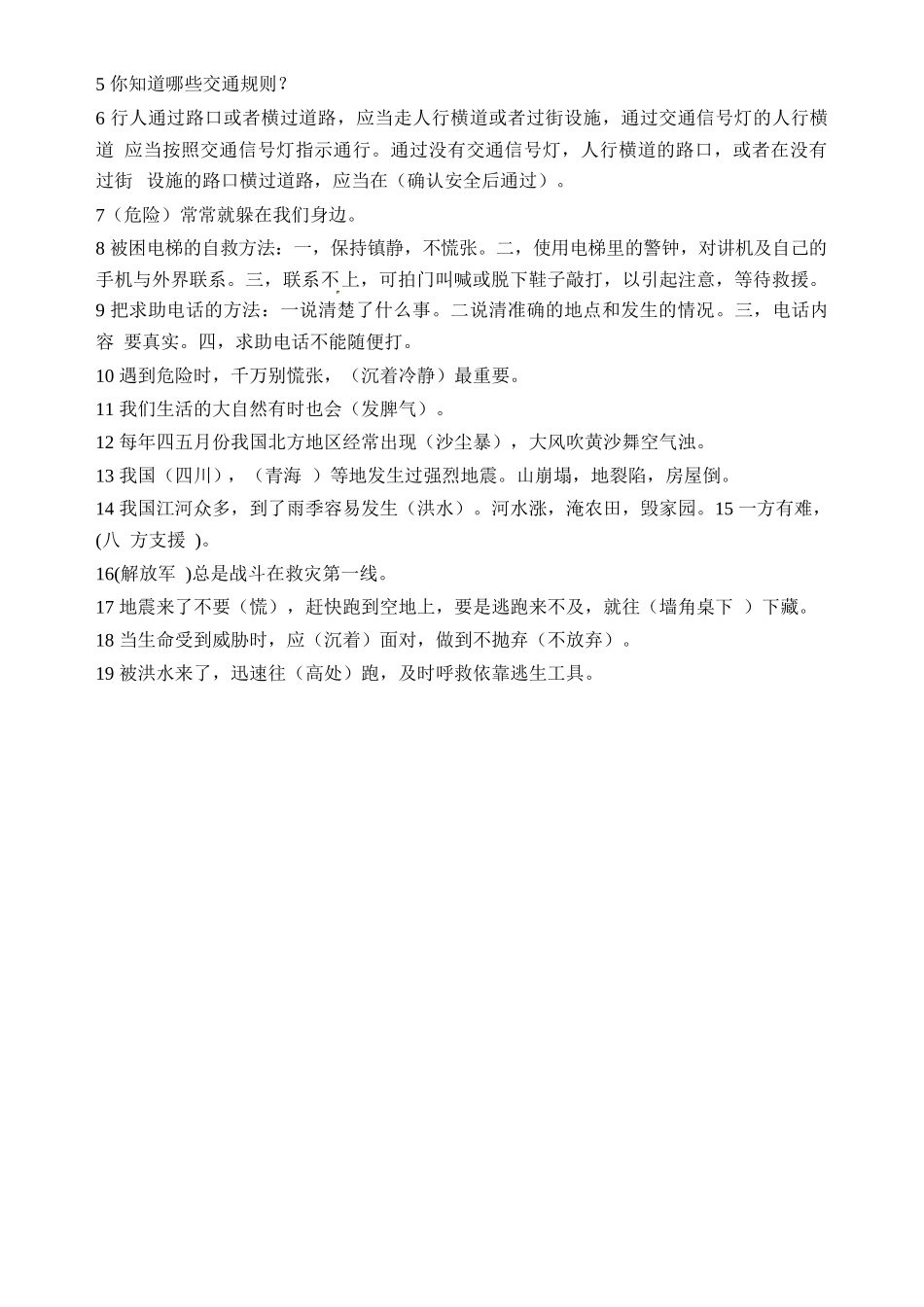 5 你知道哪些交通规则？

6 行人通过路口或者横过道路，应当走人行横道或者过街设施，通过交通信号灯的人行横道 应当按照交通信号灯指示通行。通过没有交通信号灯，人行横道的路口，或者在没有过街 设施的路口横过道路，应当在（确认安全后通过）。

7（危险）常常就躲在我们身边。

8 被困电梯的自救方法：一，保持镇静，不慌张。二，使用电梯里的警钟，对讲机及自己的手机与外界联系。三，联系不上，可拍门叫喊或脱下鞋子敲打，以引起注意，等待救援。

9 把求助电话的方法：一说清楚了什么事。二说清准确的地点和发生的情况。三，电话内容 要真实。四，求助电话不能随便打。

10 遇到危险时，千万别慌张，（沉着冷静）最重要。

11 我们生活的大自然有时也会（发脾气）。

12 每年四五月份我国北方地区经常出现（沙尘暴），大风吹黄沙舞空气浊。

13 我国（四川），（青海 ）等地发生过强烈地震。山崩塌，地裂陷，房屋倒。

14 我国江河众多，到了雨季容易发生（洪水）。河水涨，淹农田，毁家园。15 一方有难，(八 方支援 )。

16(解放军 )总是战斗在救灾第一线。

17 地震来了不要（慌），赶快跑到空地上，要是逃跑来不及，就往（墙角桌下 ）下藏。

18 当生命受到威胁时，应（沉着）面对，做到不抛弃（不放弃）。

19 被洪水来了，迅速往（高处）跑，及时呼救依靠逃生工具。